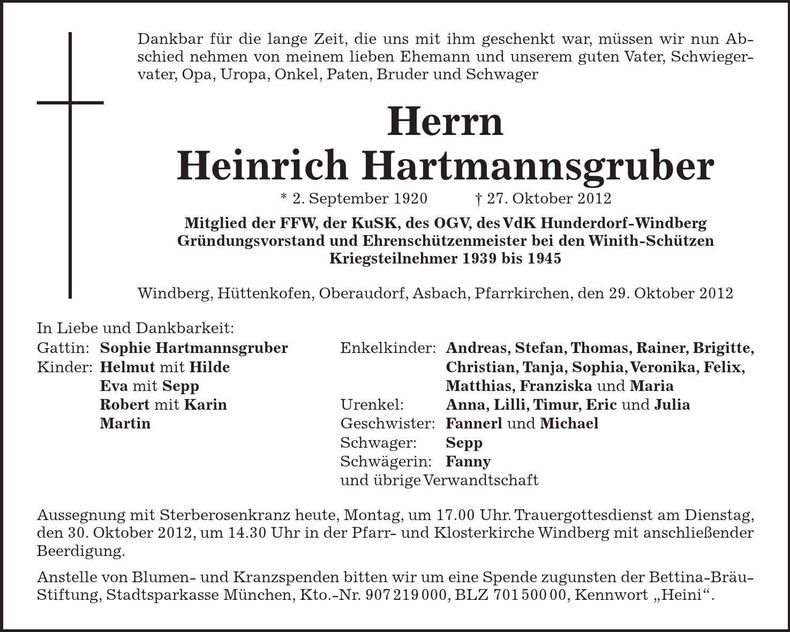 Dankbar für die lange Zeit, die uns mit ihm geschenkt war, müssen wir nun Abschied nehmen von meinem lieben Ehemann und unserem guten Vater, Schwiegervater, Opa, Uropa, Onkel, Paten, Bruder und Schwager

Herrn
Heinrich Hartmannsgruber

* 2. September 1920 † 27. Oktober 2012

Mitglied der FFW, der KuSK, des OGV, des VdK Hunderdorf-Windberg
Gründungsvorstand und Ehrenschützenmeister bei den Winith-Schützen
Kriegsteilnehmer 1939 bis 1945

Windberg, Hüttenkofen, Oberaudorf, Asbach, Pfarrkirchen, den 29. Oktober 2012

In Liebe und Dankbarkeit:
Gattin: Sophie Hartmannsgruber
Kinder: Helmut mit Hilde
Eva mit Sepp
Robert mit Karin
Martin

Enkelkinder: Andreas, Stefan, Thomas, Rainer, Brigitte, Christian, Tanja, Sophia, Veronika, Felix, Matthias, Franziska und Maria
Urenkel: Anna, Lilli, Timur, Eric und Julia
Geschwister: Fannerl und Michael
Schwager: Sepp
Schwägerin: Fanny
und übrige Verwandtschaft

Aussegnung mit Sterberosenkranz heute, Montag, um 17.00 Uhr. Trauergottesdienst am Dienstag, den 30. Oktober 2012, um 14.30 Uhr in der Pfarr- und Klosterkirche Windberg mit anschließender Beerdigung.

Anstelle von Blumen- und Kranzspenden bitten wir um eine Spende zugunsten der Bettina-Bräu-Stiftung, Stadtsparkasse München, Kto.-Nr. 907 219 000, BLZ 701 500 00, Kennwort „Heini“.